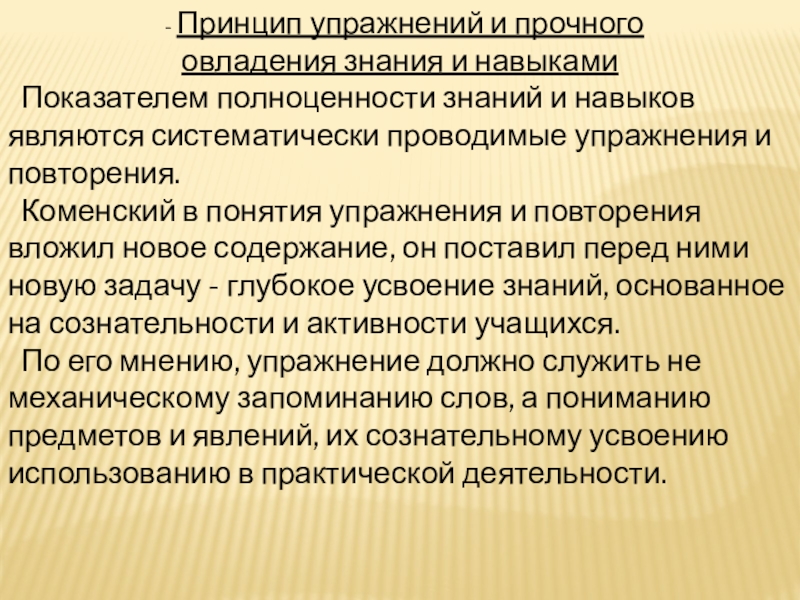 - Принцип упражнений и прочного овладения знания и навыками

Показателем полноценности знаний и навыков являются систематически проводимые упражнения и повторения.

Коменский в понятия упражнения и повторения вложил новое содержание, он поставил перед ними новую задачу - глубокое усвоение знаний, основанное на сознательности и активности учащихся.

По его мнению, упражнение должно служить не механическому запоминанию слов, а пониманию предметов и явлений, их сознательному усвоению использованию в практической деятельности.